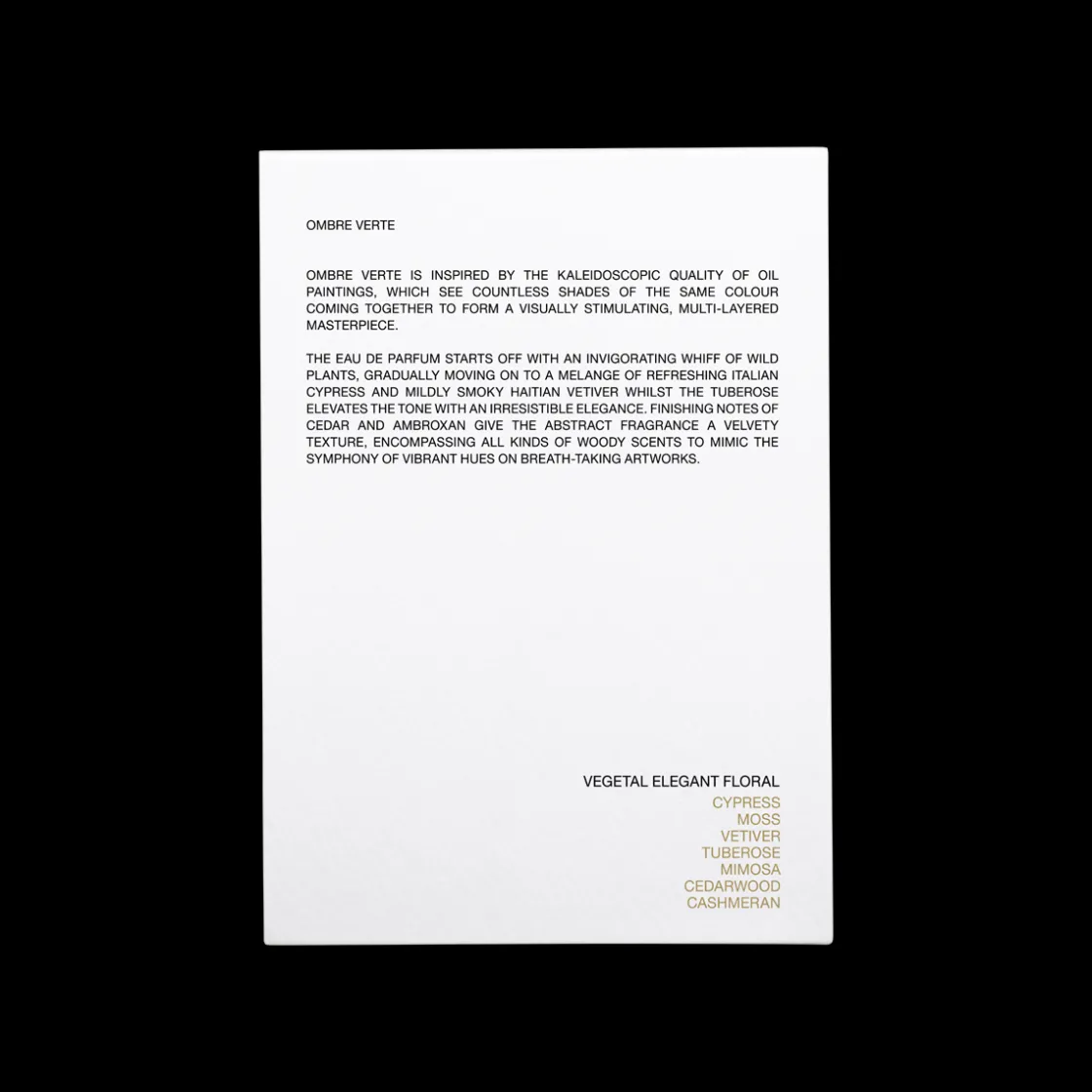 OMBRE VERTE

OMBRE VERTE IS INSPIRED BY THE KALEIDOSCOPIC QUALITY OF OIL PAINTINGS, WHICH SEE COUNTLESS SHADES OF THE SAME COLOUR COMING TOGETHER TO FORM A VISUALLY STIMULATING, MULTI-LAYERED MASTERPIECE.

THE EAU DE PARFUM STARTS OFF WITH AN INVIGORATING WHIFF OF WILD PLANTS, GRADUALLY MOVING ON TO A MELANGE OF REFRESHING ITALIAN CYPRESS AND MILDLY SMOKY HAITIAN VETIVER WHILST THE TUBEROSE ELEVATES THE TONE WITH AN IRRESISTIBLE ELEGANCE. FINISHING NOTES OF CEDAR AND AMBROXAN GIVE THE ABSTRACT FRAGRANCE A VELVETY TEXTURE, ENCOMPASSING ALL KINDS OF WOODY SCENTS TO MIMIC THE SYMPHONY OF VIBRANT HUES ON BREATH-TAKING ARTWORKS.

VEGETAL ELEGANT FLORAL
CYPRESS
MOSS
VETIVER
TUBEROSE
MIMOSA
CEDARWOOD
CASHMERAN